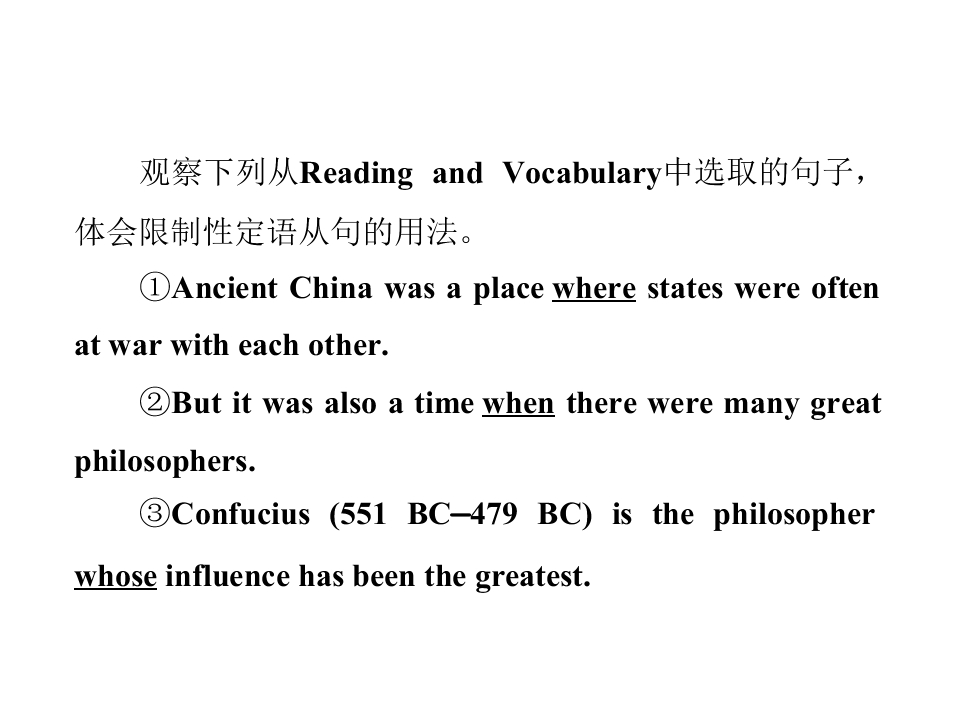 观察下列从Reading and Vocabulary中选取的句子，体会限制性定语从句的用法。

①Ancient China was a place where states were often at war with each other.

②But it was also a time when there were many great philosophers.

③Confucius (551 BC–479 BC) is the philosopher whose influence has been the greatest.